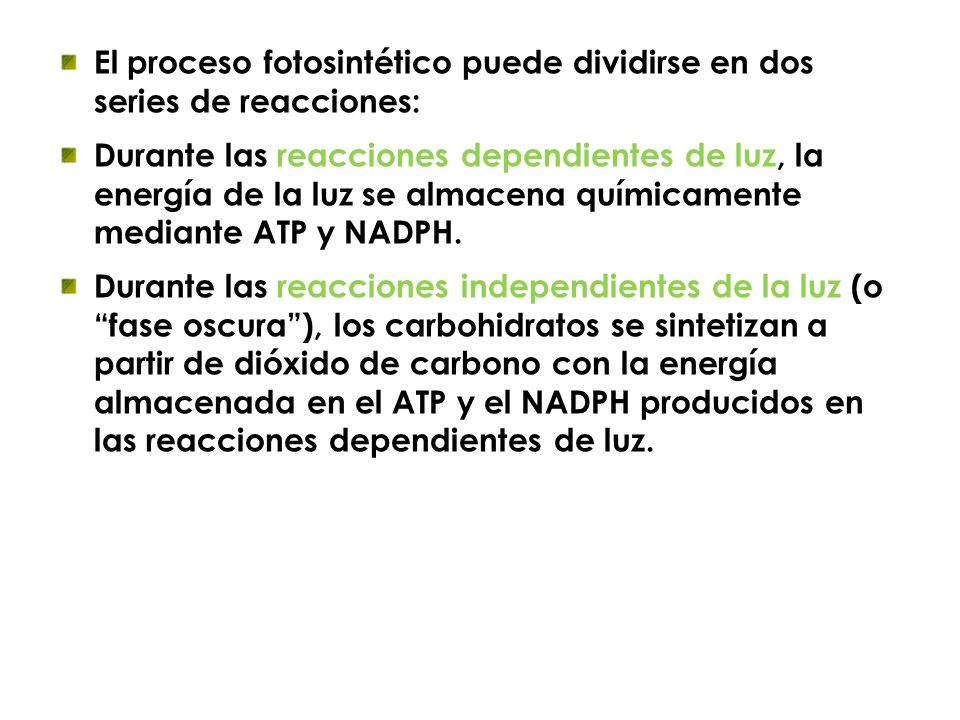 El proceso fotosintético puede dividirse en dos series de reacciones:

Durante las reacciones dependientes de luz, la energía de la luz se almacena químicamente mediante ATP y NADPH.

Durante las reacciones independientes de la luz (o “fase oscura”), los carbohidratos se sintetizan a partir de dióxido de carbono con la energía almacenada en el ATP y el NADPH producidos en las reacciones dependientes de luz.